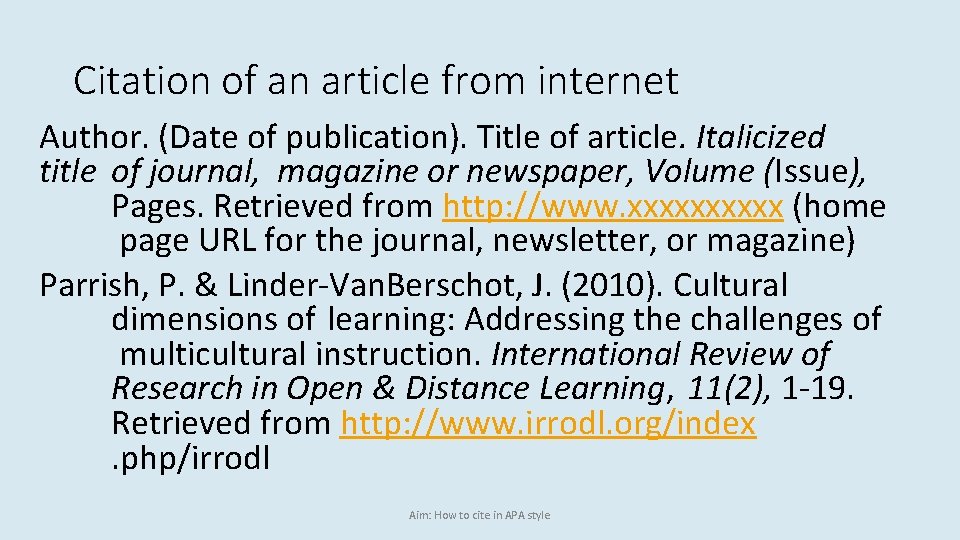 Citation of an article from internet

Author. (Date of publication). Title of article. Italicized title of journal, magazine or newspaper, Volume (Issue), Pages. Retrieved from http://www.xxxxxxxxxx (home page URL for the journal, newsletter, or magazine)

Parrish, P. & Linder-VanBerschot, J. (2010). Cultural dimensions of learning: Addressing the challenges of multicultural instruction. International Review of Research in Open & Distance Learning, 11(2), 1-19. Retrieved from http://www.irrodl.org/index .php/irrodl

Aim: How to cite in APA style